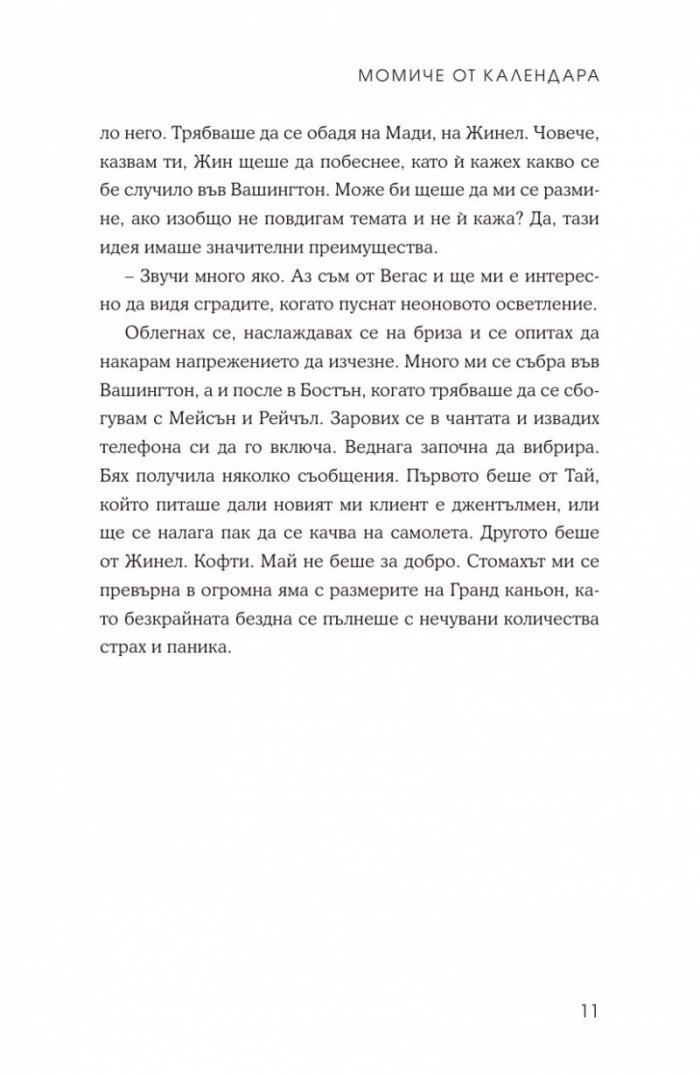 МОМИЧЕ ОТ КАЛЕНДАРА

ло него. Трябваше да се обадя на Мади, на Жинел. Човече, казвам ти, Жин щеше да побеснее, като ѝ кажех какво се бе случило във Вашингтон. Може би щеше да ми се размине, ако изобщо не повдигам темата и не ѝ кажа? Да, тази идея имаше значителни преимущества.

– Звучи много яко. Аз съм от Вегас и ще ми е интересно да видя сградите, когато пуснат неоновото осветление.

Облегнах се, наслаждавах се на бриза и се опитах да накарам напрежението да изчезне. Много ми се събра във Вашингтон, а и после в Бостън, когато трябваше да се сбогувам с Мейсън и Рейчъл. Зарових се в чантата и извадих телефона си да го включа. Веднага започна да вибрира. Бях получила няколко съобщения. Първото беше от Тай, който питаше дали новият ми клиент е джентълмен, или ще се налага пак да се качва на самолета. Другото беше от Жинел. Кофти. Май не беше за добро. Стомахът ми се превърна в огромна яма с размерите на Гранд каньон, като безкрайната бездна се пълнеше с нечувани количества страх и паника.

11